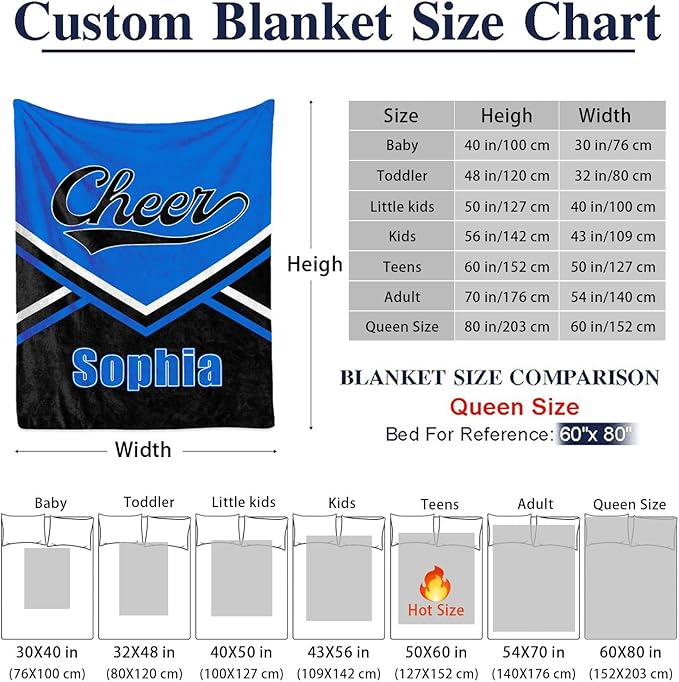 Custom Blanket Size Chart

Cheer
Sophia

Heigh

Width

| Size | Heigh | Width |
|---|---|---|
| Baby | 40 in/100 cm | 30 in/76 cm |
| Toddler | 48 in/120 cm | 32 in/80 cm |
| Little kids | 50 in/127 cm | 40 in/100 cm |
| Kids | 56 in/142 cm | 43 in/109 cm |
| Teens | 60 in/152 cm | 50 in/127 cm |
| Adult | 70 in/176 cm | 54 in/140 cm |
| Queen Size | 80 in/203 cm | 60 in/152 cm |

BLANKET SIZE COMPARISON
Queen Size
Bed For Reference: 60"x 80"

Baby
30X40 in
(76X100 cm)

Toddler
32X48 in
(80X120 cm)

Little kids
40X50 in
(100X127 cm)

Kids
43X56 in
(109X142 cm)

Teens
Hot Size
50X60 in
(127X152 cm)

Adult
54X70 in
(140X176 cm)

Queen Size
60X80 in
(152X203 cm)